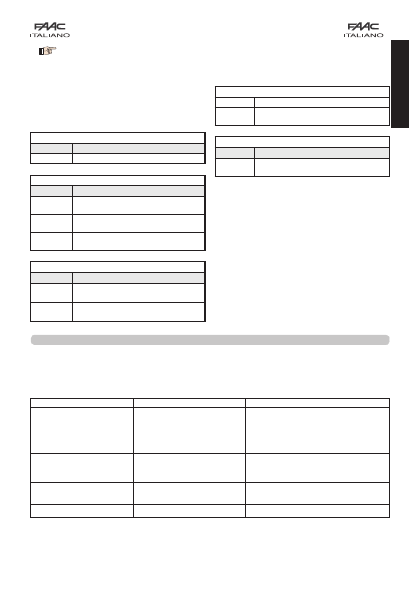 FAAC
ITALIANO

FAAC
ITALIANO